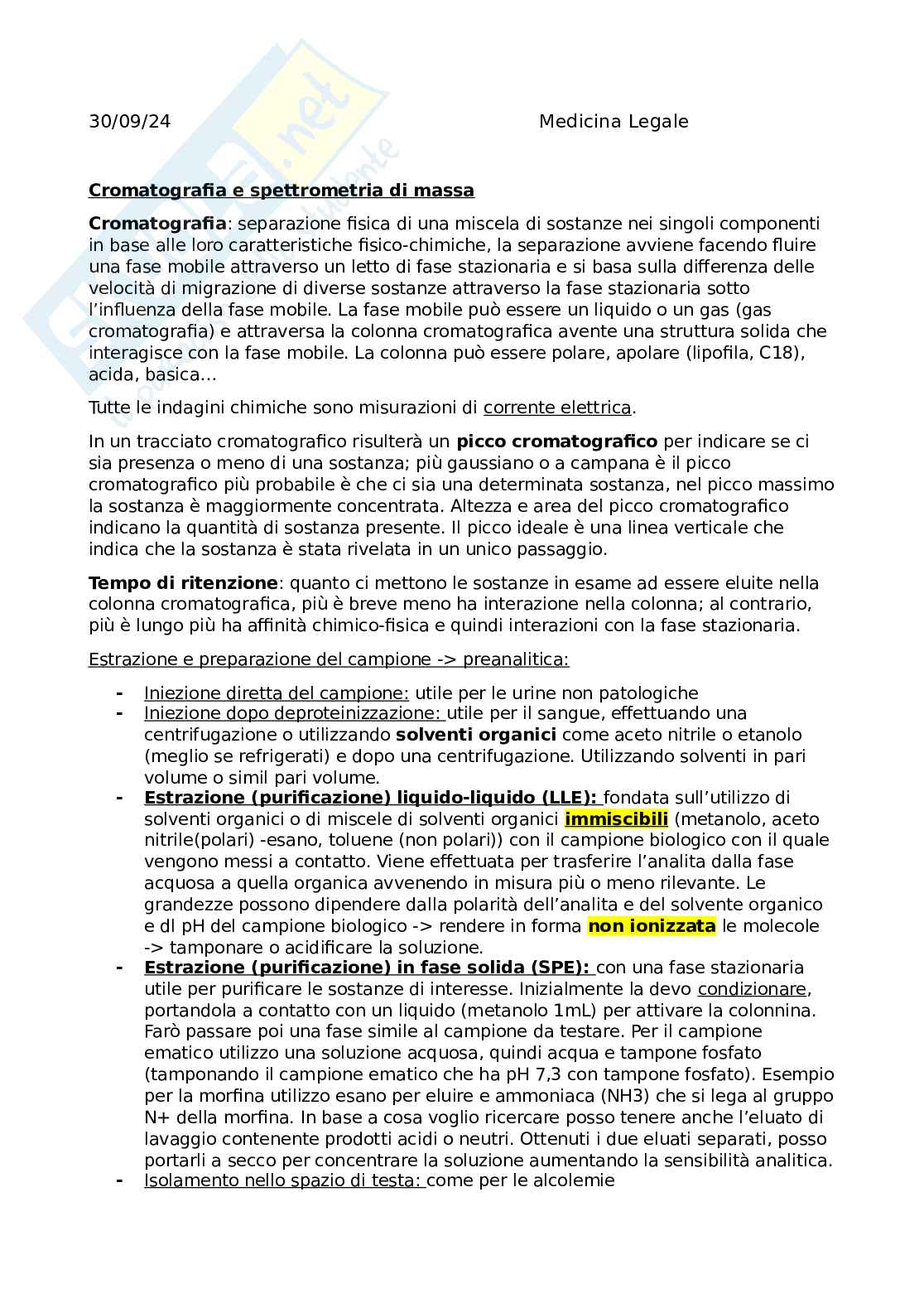 30/09/24 Medicina Legale

Cromatografia e spettrometria di massa

Cromatografia: separazione fisica di una miscela di sostanze nei singoli componenti in base alle loro caratteristiche fisico-chimiche, la separazione avviene facendo fluire una fase mobile attraverso un letto di fase stazionaria e si basa sulla differenza delle velocità di migrazione di diverse sostanze attraverso la fase stazionaria sotto l'influenza della fase mobile. La fase mobile può essere un liquido o un gas (gas cromatografia) e attraversa la colonna cromatografica avente una struttura solida che interagisce con la fase mobile. La colonna può essere polare, apolare (lipofila, C18), acida, basica...

Tutte le indagini chimiche sono misurazioni di corrente elettrica.

In un tracciato cromatografico risulterà un picco cromatografico per indicare se ci sia presenza o meno di una sostanza; più gaussiano o a campana è il picco cromatografico più probabile è che ci sia una determinata sostanza, nel picco massimo la sostanza è maggiormente concentrata. Altezza e area del picco cromatografico indicano la quantità di sostanza presente. Il picco ideale è una linea verticale che indica che la sostanza è stata rivelata in un unico passaggio.

Tempo di ritenzione: quanto ci mettono le sostanze in esame ad essere eluite nella colonna cromatografica, più è breve meno ha interazione nella colonna; al contrario, più è lungo più ha affinità chimico-fisica e quindi interazioni con la fase stazionaria.

Estrazione e preparazione del campione -> preanalitica:

- Iniezione diretta del campione: utile per le urine non patologiche
- Iniezione dopo deproteinizzazione: utile per il sangue, effettuando una centrifugazione o utilizzando solventi organici come aceto nitrile o etanolo (meglio se refrigerati) e dopo una centrifugazione. Utilizzando solventi in pari volume o simil pari volume.
- Estrazione (purificazione) liquido-liquido (LLE): fondata sull'utilizzo di solventi organici o di miscele di solventi organici immiscibili (metanolo, aceto nitrile(polari) -esano, toluene (non polari)) con il campione biologico con il quale vengono messi a contatto. Viene effettuata per trasferire l'analita dalla fase acquosa a quella organica avvenendo in misura più o meno rilevante. Le grandezze possono dipendere dalla polarità dell'analita e del solvente organico e dl pH del campione biologico -> rendere in forma non ionizzata le molecole -> tamponare o acidificare la soluzione.
- Estrazione (purificazione) in fase solida (SPE): con una fase stazionaria utile per purificare le sostanze di interesse. Inizialmente la devo condizionare, portandola a contatto con un liquido (metanolo 1mL) per attivare la colonnina. Farò passare poi una fase simile al campione da testare. Per il campione ematico utilizzo una soluzione acquosa, quindi acqua e tampone fosfato (tamponando il campione ematico che ha pH 7,3 con tampone fosfato). Esempio per la morfina utilizzo esano per eluire e ammoniaca (NH3) che si lega al gruppo N+ della morfina. In base a cosa voglio ricercare posso tenere anche l'eluato di lavaggio contenente prodotti acidi o neutri. Ottenuti i due eluati separati, posso portarli a secco per concentrare la soluzione aumentando la sensibilità analitica.
- Isolamento nello spazio di testa: come per le alcolemie